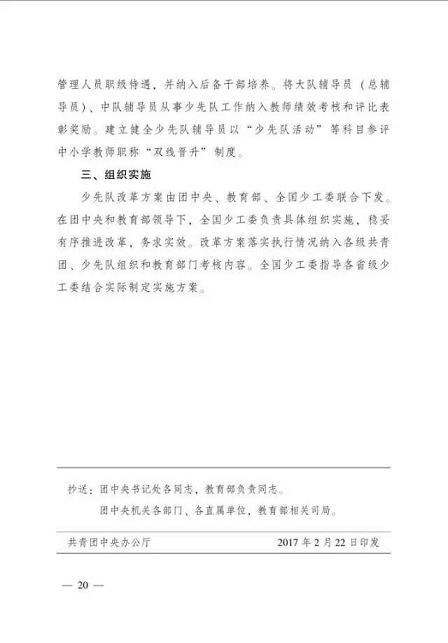 管理人员职级待遇，并纳入后备干部培养。将大队辅导员（总辅导员）、中队辅导员从事少先队工作纳入教师绩效考核和评比表彰奖励。建立健全少先队辅导员以“少先队活动”等科目参评中小学教师职称“双线晋升”制度。

三、组织实施

少先队改革方案由团中央、教育部、全国少工委联合下发。在团中央和教育部领导下，全国少工委负责具体组织实施，稳妥有序推进改革，务求实效。改革方案落实执行情况纳入各级共青团、少先队组织和教育部门考核内容。全国少工委指导各省级少工委结合实际制定实施方案。

抄送：团中央书记处各同志，教育部负责同志。

团中央机关各部门、各直属单位，教育部相关司局。

共青团中央办公厅 2017 年 2 月 22 日印发

— 20 —